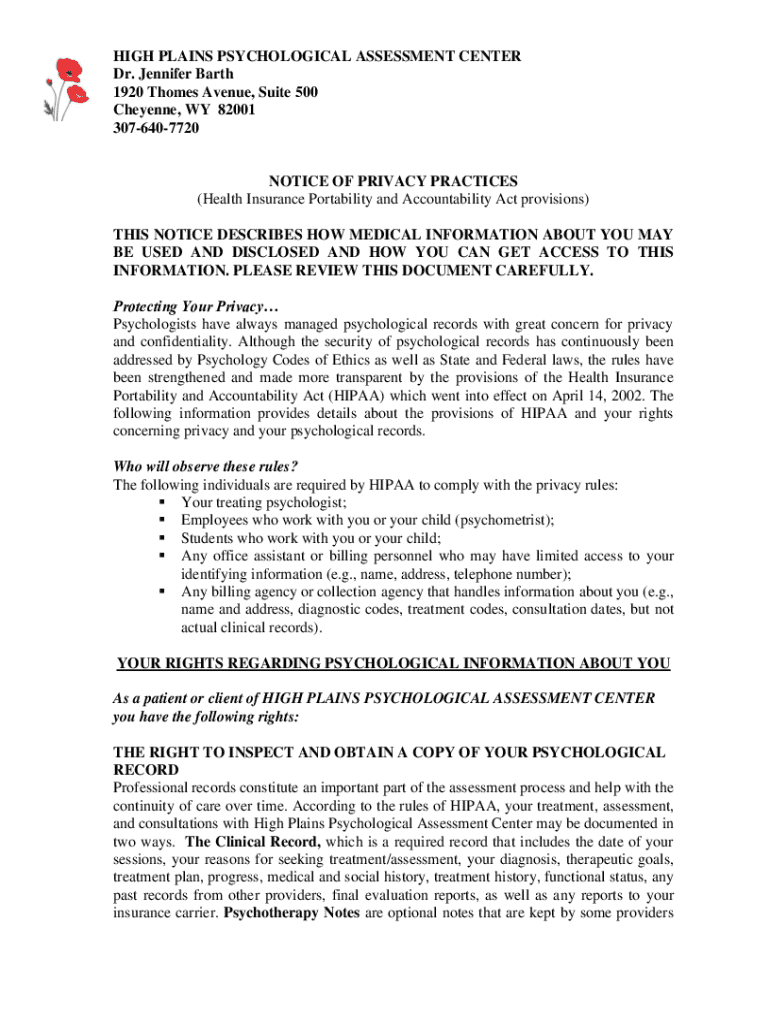 HIGH PLAINS PSYCHOLOGICAL ASSESSMENT CENTER
Dr. Jennifer Barth
1920 Thomes Avenue, Suite 500
Cheyenne, WY 82001
307-640-7720

NOTICE OF PRIVACY PRACTICES
(Health Insurance Portability and Accountability Act provisions)

THIS NOTICE DESCRIBES HOW MEDICAL INFORMATION ABOUT YOU MAY BE USED AND DISCLOSED AND HOW YOU CAN GET ACCESS TO THIS INFORMATION. PLEASE REVIEW THIS DOCUMENT CAREFULLY.

Protecting Your Privacy…
Psychologists have always managed psychological records with great concern for privacy and confidentiality. Although the security of psychological records has continuously been addressed by Psychology Codes of Ethics as well as State and Federal laws, the rules have been strengthened and made more transparent by the provisions of the Health Insurance Portability and Accountability Act (HIPAA) which went into effect on April 14, 2002. The following information provides details about the provisions of HIPAA and your rights concerning privacy and your psychological records.

Who will observe these rules?
The following individuals are required by HIPAA to comply with the privacy rules:
▪ Your treating psychologist;
▪ Employees who work with you or your child (psychometrist);
▪ Students who work with you or your child;
▪ Any office assistant or billing personnel who may have limited access to your identifying information (e.g., name, address, telephone number);
▪ Any billing agency or collection agency that handles information about you (e.g., name and address, diagnostic codes, treatment codes, consultation dates, but not actual clinical records).

YOUR RIGHTS REGARDING PSYCHOLOGICAL INFORMATION ABOUT YOU

As a patient or client of HIGH PLAINS PSYCHOLOGICAL ASSESSMENT CENTER you have the following rights:

THE RIGHT TO INSPECT AND OBTAIN A COPY OF YOUR PSYCHOLOGICAL RECORD
Professional records constitute an important part of the assessment process and help with the continuity of care over time. According to the rules of HIPAA, your treatment, assessment, and consultations with High Plains Psychological Assessment Center may be documented in two ways. The Clinical Record, which is a required record that includes the date of your sessions, your reasons for seeking treatment/assessment, your diagnosis, therapeutic goals, treatment plan, progress, medical and social history, treatment history, functional status, any past records from other providers, final evaluation reports, as well as any reports to your insurance carrier. Psychotherapy Notes are optional notes that are kept by some providers